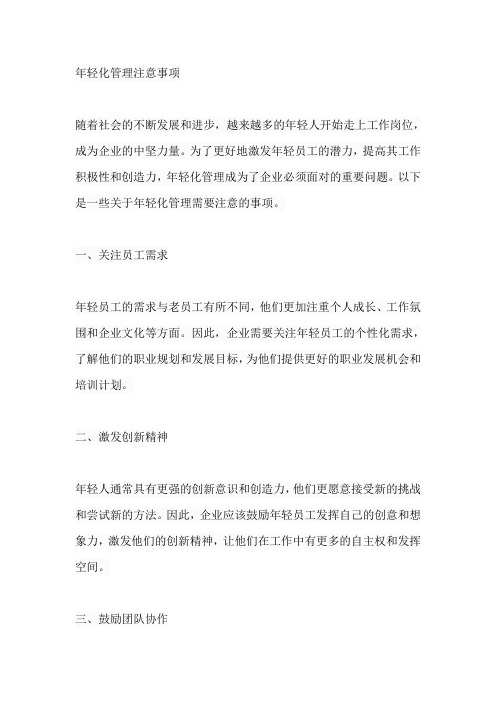 年轻化管理注意事项

随着社会的不断发展和进步，越来越多的年轻人开始走上工作岗位，成为企业的中坚力量。为了更好地激发年轻员工的潜力，提高其工作积极性和创造力，年轻化管理成为了企业必须面对的重要问题。以下是一些关于年轻化管理需要注意的事项。

一、关注员工需求

年轻员工的需求与老员工有所不同，他们更加注重个人成长、工作氛围和企业文化等方面。因此，企业需要关注年轻员工的个性化需求，了解他们的职业规划和发展目标，为他们提供更好的职业发展机会和培训计划。

二、激发创新精神

年轻人通常具有更强的创新意识和创造力，他们更愿意接受新的挑战和尝试新的方法。因此，企业应该鼓励年轻员工发挥自己的创意和想象力，激发他们的创新精神，让他们在工作中有更多的自主权和发挥空间。

三、鼓励团队协作